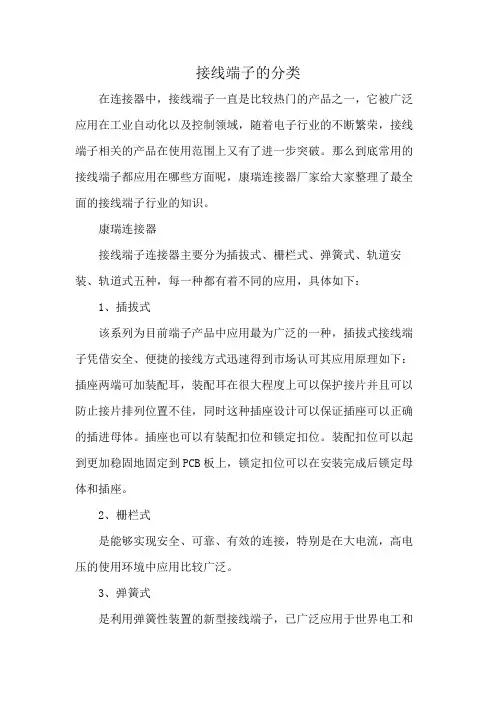 接线端子的分类

在连接器中，接线端子一直是比较热门的产品之一，它被广泛应用在工业自动化以及控制领域，随着电子行业的不断繁荣，接线端子相关的产品在使用范围上又有了进一步突破。那么到底常用的接线端子都应用在哪些方面呢，康瑞连接器厂家给大家整理了最全面的接线端子行业的知识。

康瑞连接器

接线端子连接器主要分为插拔式、栅栏式、弹簧式、轨道安装、轨道式五种，每一种都有着不同的应用，具体如下：

1、插拔式

该系列为目前端子产品中应用最为广泛的一种，插拔式接线端子凭借安全、便捷的接线方式迅速得到市场认可其应用原理如下：插座两端可加装配耳，装配耳在很大程度上可以保护接片并且可以防止接片排列位置不佳，同时这种插座设计可以保证插座可以正确的插进母体。插座也可以有装配扣位和锁定扣位。装配扣位可以起到更加稳固地固定到PCB板上，锁定扣位可以在安装完成后锁定母体和插座。

2、栅栏式

是能够实现安全、可靠、有效的连接，特别是在大电流，高电压的使用环境中应用比较广泛。

3、弹簧式

是利用弹簧性装置的新型接线端子，已广泛应用于世界电工和